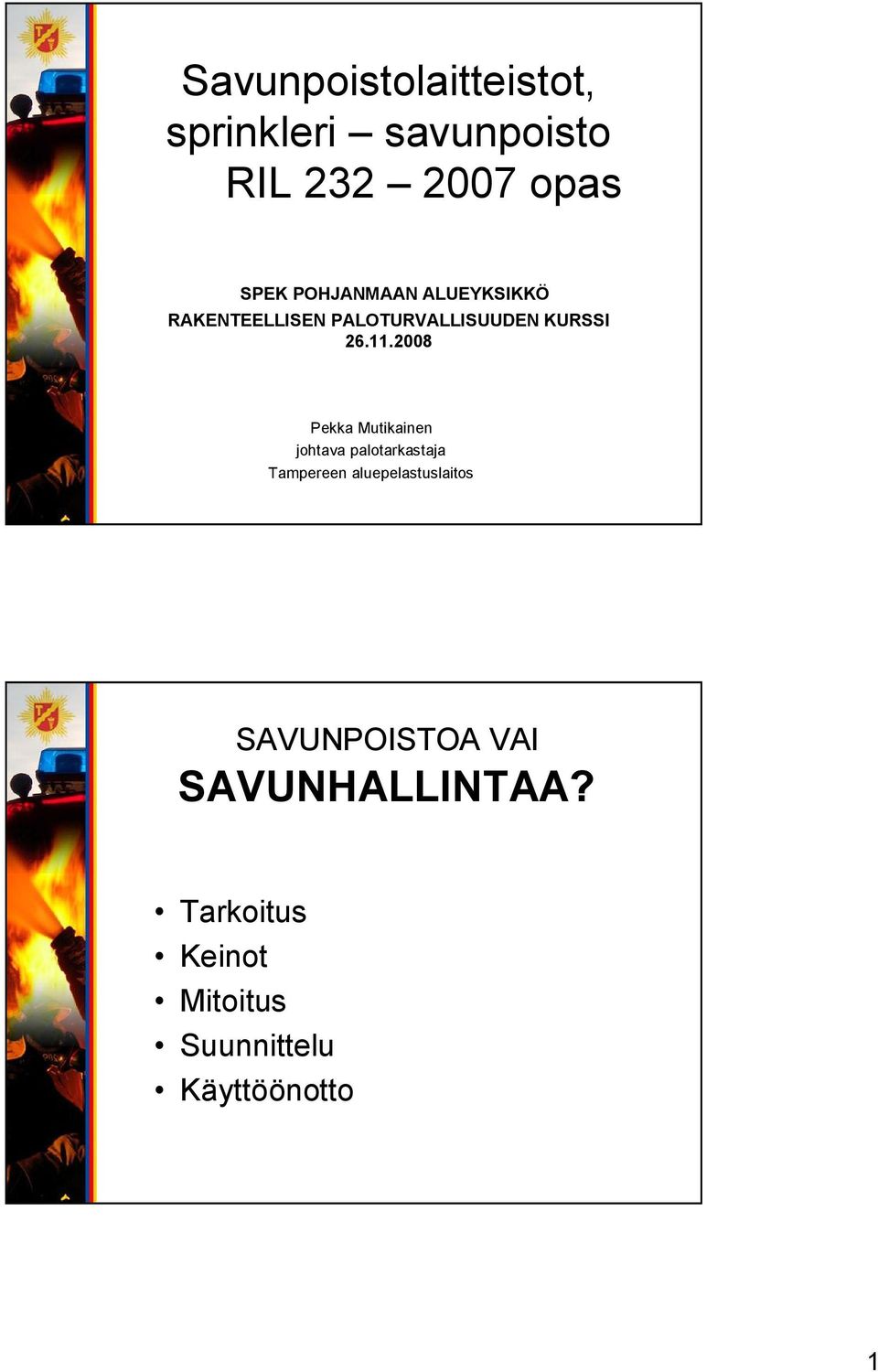 Savunpoistolaitteistot, sprinkleri – savunpoisto RIL 232 – 2007 opas

SPEK POHJANMAAN ALUEYKSIKKÖ
RAKENTEELLISEN PALOTURVALLISUUDEN KURSSI
26.11.2008

Pekka Mutikainen
johtava palotarkastaja
Tampereen aluepelastuslaitos

SAVUNPOISTOA VAI
SAVUNHALLINTAA?

• Tarkoitus
• Keinot
• Mitoitus
• Suunnittelu
• Käyttöönotto

1